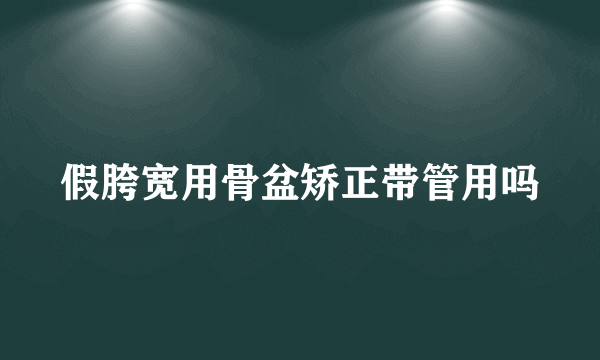 假胯宽用骨盆矫正带管用吗